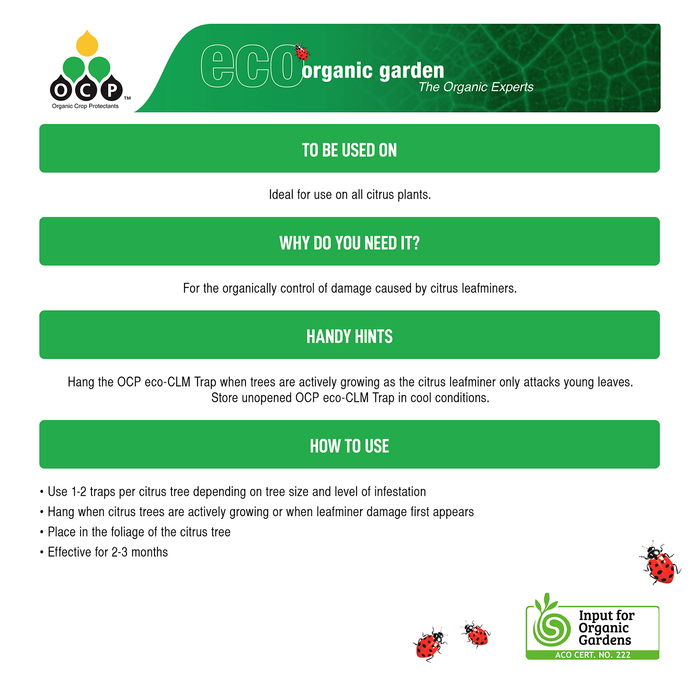 OCP™
Organic Crop Protectants

eco organic garden
The Organic Experts

TO BE USED ON

Ideal for use on all citrus plants.

WHY DO YOU NEED IT?

For the organically control of damage caused by citrus leafminers.

HANDY HINTS

Hang the OCP eco-CLM Trap when trees are actively growing as the citrus leafminer only attacks young leaves. Store unopened OCP eco-CLM Trap in cool conditions.

HOW TO USE

• Use 1-2 traps per citrus tree depending on tree size and level of infestation
• Hang when citrus trees are actively growing or when leafminer damage first appears
• Place in the foliage of the citrus tree
• Effective for 2-3 months

Input for Organic Gardens
ACO CERT. NO. 222